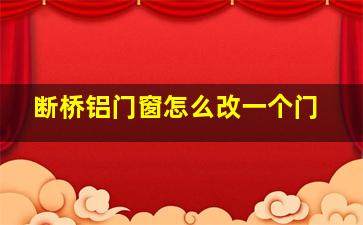 断桥铝门窗怎么改一个门